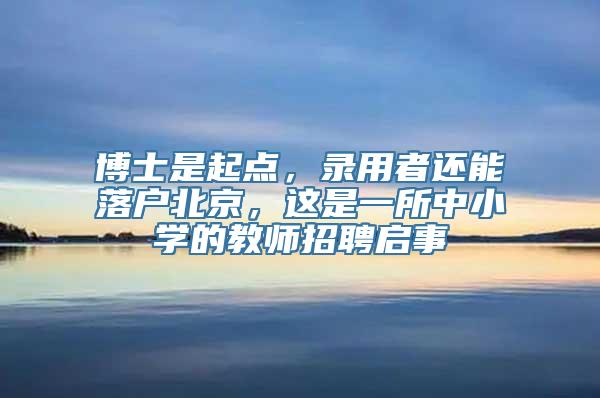 博士是起点，录用者还能落户北京，这是一所中小学的教师招聘启事